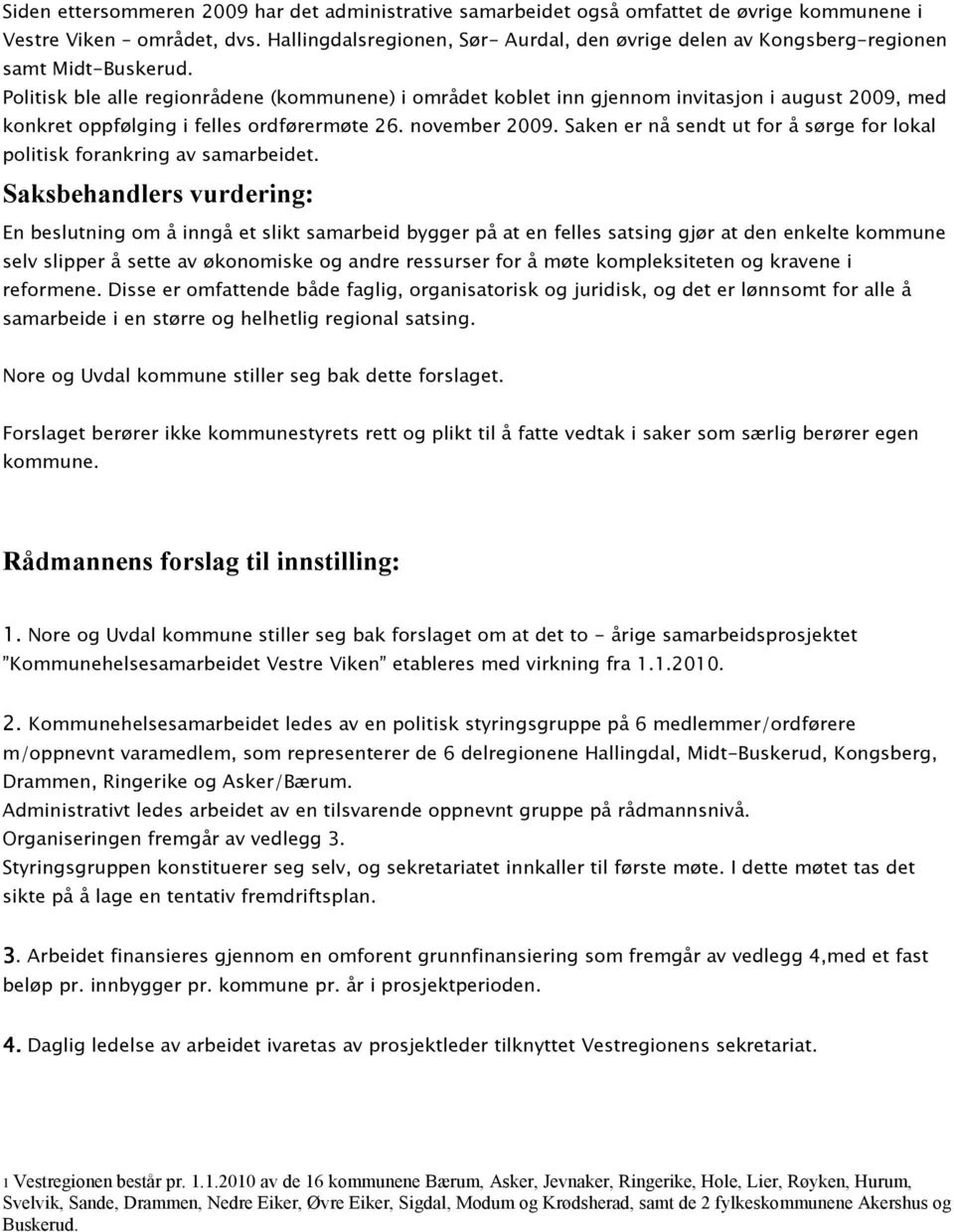 Siden ettersommeren 2009 har det administrative samarbeidet også omfattet de øvrige kommunene i Vestre Viken – området, dvs. Hallingdalsregionen, Sør- Aurdal, den øvrige delen av Kongsberg-regionen samt Midt-Buskerud.
Politisk ble alle regionrådene (kommunene) i området koblet inn gjennom invitasjon i august 2009, med konkret oppfølging i felles ordførermøte 26. november 2009. Saken er nå sendt ut for å sørge for lokal politisk forankring av samarbeidet.

Saksbehandlers vurdering:

En beslutning om å inngå et slikt samarbeid bygger på at en felles satsing gjør at den enkelte kommune selv slipper å sette av økonomiske og andre ressurser for å møte kompleksiteten og kravene i reformene. Disse er omfattende både faglig, organisatorisk og juridisk, og det er lønnsomt for alle å samarbeide i en større og helhetlig regional satsing.

Nore og Uvdal kommune stiller seg bak dette forslaget.

Forslaget berører ikke kommunestyrets rett og plikt til å fatte vedtak i saker som særlig berører egen kommune.

Rådmannens forslag til innstilling:

1. Nore og Uvdal kommune stiller seg bak forslaget om at det to - årige samarbeidsprosjektet "Kommunehelsesamarbeidet Vestre Viken" etableres med virkning fra 1.1.2010.

2. Kommunehelsesamarbeidet ledes av en politisk styringsgruppe på 6 medlemmer/ordførere m/oppnevnt varamedlem, som representerer de 6 delregionene Hallingdal, Midt-Buskerud, Kongsberg, Drammen, Ringerike og Asker/Bærum.
Administrativt ledes arbeidet av en tilsvarende oppnevnt gruppe på rådmannsnivå.
Organiseringen fremgår av vedlegg 3.
Styringsgruppen konstituerer seg selv, og sekretariatet innkaller til første møte. I dette møtet tas det sikte på å lage en tentativ fremdriftsplan.

3. Arbeidet finansieres gjennom en omforent grunnfinansiering som fremgår av vedlegg 4,med et fast beløp pr. innbygger pr. kommune pr. år i prosjektperioden.

4. Daglig ledelse av arbeidet ivaretas av prosjektleder tilknyttet Vestregionens sekretariat.

1 Vestregionen består pr. 1.1.2010 av de 16 kommunene Bærum, Asker, Jevnaker, Ringerike, Hole, Lier, Røyken, Hurum, Svelvik, Sande, Drammen, Nedre Eiker, Øvre Eiker, Sigdal, Modum og Krødsherad, samt de 2 fylkeskommunene Akershus og Buskerud.